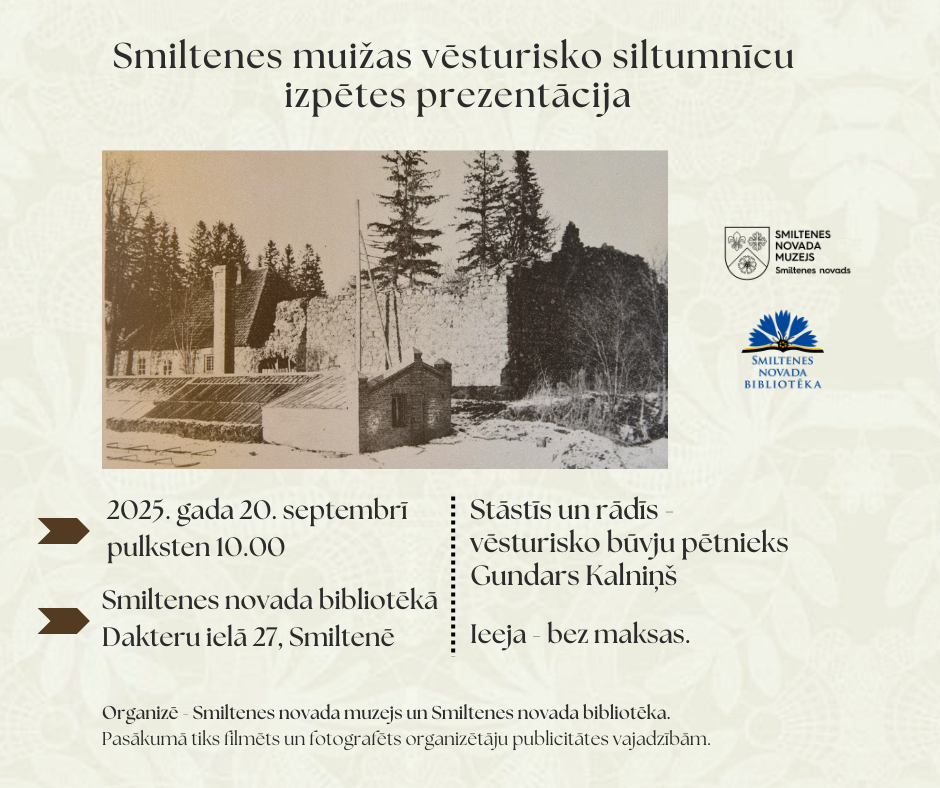 Smiltenes muižas vēsturisko siltumnīcu izpētes prezentācija

SMILTENES
NOVADA
MUZEJS
Smiltenes novads

SMILTENES
NOVADA
BIBLIOTĒKA

2025. gada 20. septembrī pulksten 10.00

Smiltenes novada bibliotēkā
Dakteru ielā 27, Smiltenē

Stāstīs un rādīs - vēsturisko būvju pētnieks Gundars Kalniņš

Ieeja - bez maksas.

Organizē - Smiltenes novada muzejs un Smiltenes novada bibliotēka.
Pasākumā tiks filmēts un fotografēts organizētāju publicitātes vajadzībām.